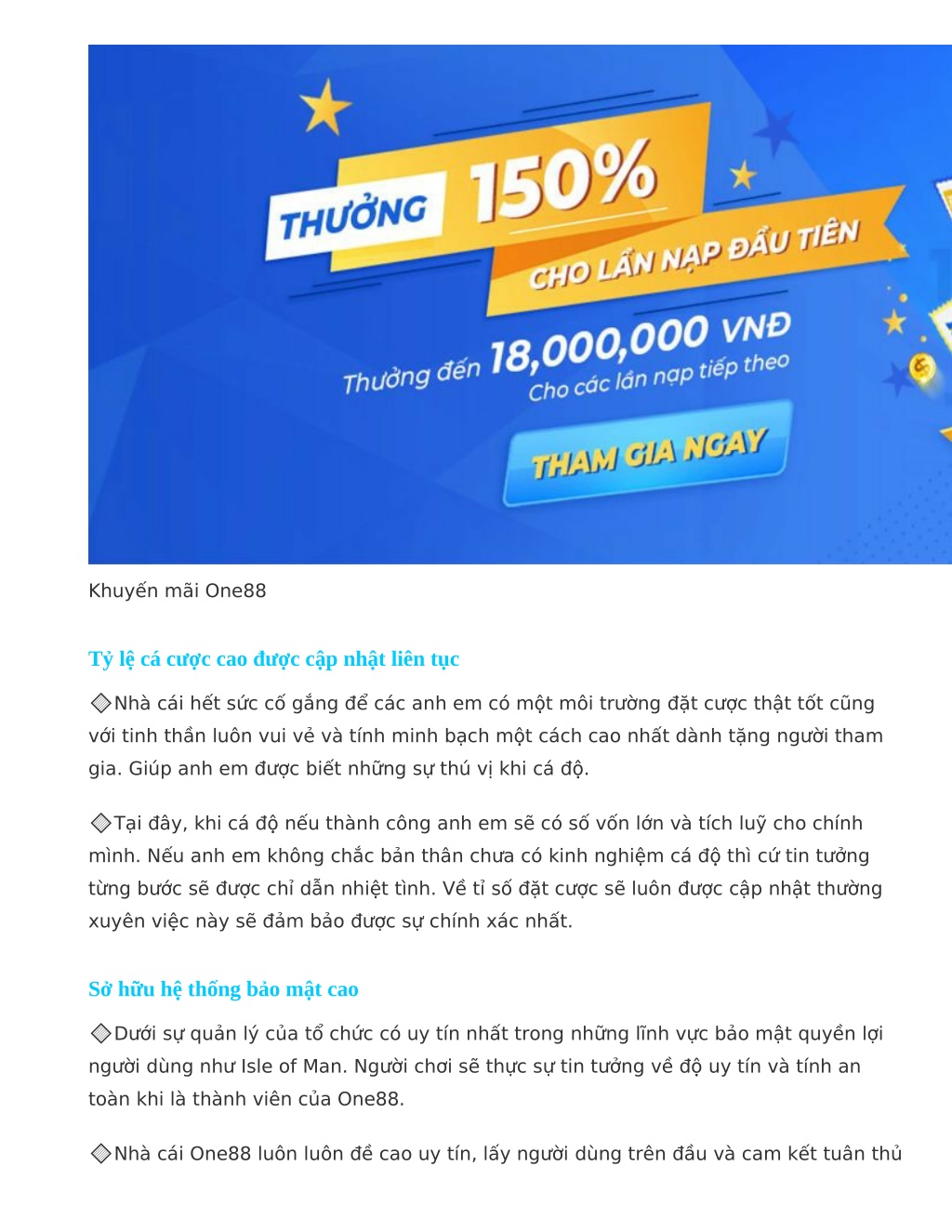 THƯỞNG 150%
CHO LẦN NẠP ĐẦU TIÊN
Thưởng đến 18,000,000 VNĐ
Cho các lần nạp tiếp theo
THAM GIA NGAY

Khuyến mãi One88

Tỷ lệ cá cược cao được cập nhật liên tục

◈Nhà cái hết sức cố gắng để các anh em có một môi trường đặt cược thật tốt cũng với tinh thần luôn vui vẻ và tính minh bạch một cách cao nhất dành tặng người tham gia. Giúp anh em được biết những sự thú vị khi cá độ.

◈Tại đây, khi cá độ nếu thành công anh em sẽ có số vốn lớn và tích luỹ cho chính mình. Nếu anh em không chắc bản thân chưa có kinh nghiệm cá độ thì cứ tin tưởng từng bước sẽ được chỉ dẫn nhiệt tình. Về tỉ số đặt cược sẽ luôn được cập nhật thường xuyên việc này sẽ đảm bảo được sự chính xác nhất.

Sở hữu hệ thống bảo mật cao

◈Dưới sự quản lý của tổ chức có uy tín nhất trong những lĩnh vực bảo mật quyền lợi người dùng như Isle of Man. Người chơi sẽ thực sự tin tưởng về độ uy tín và tính an toàn khi là thành viên của One88.

◈Nhà cái One88 luôn luôn đề cao uy tín, lấy người dùng trên đầu và cam kết tuân thủ